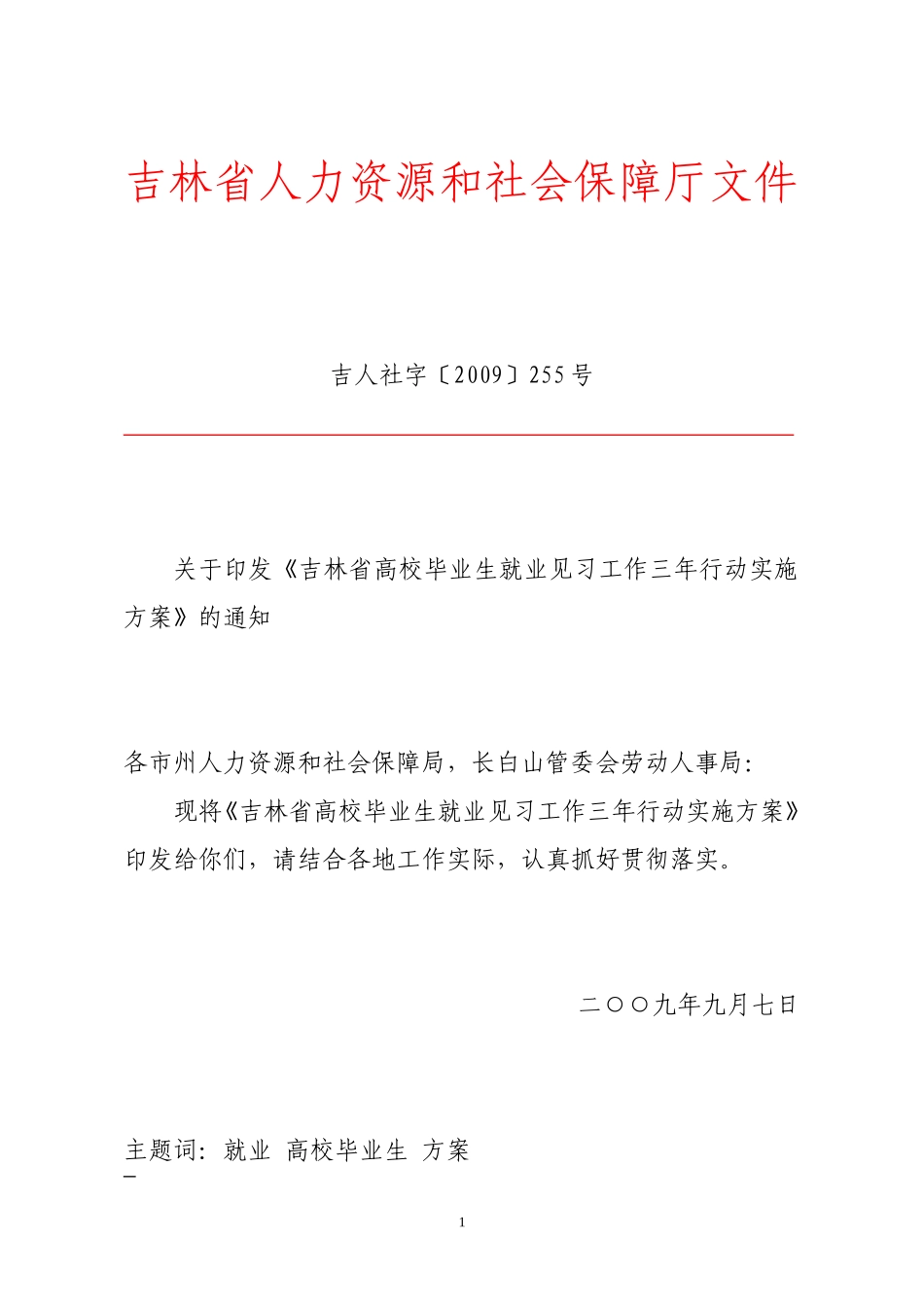 吉林省人力资源和社会保障厅文件

吉人社字〔2009〕255号

关于印发《吉林省高校毕业生就业见习工作三年行动实施方案》的通知

各市州人力资源和社会保障局，长白山管委会劳动人事局：

现将《吉林省高校毕业生就业见习工作三年行动实施方案》印发给你们，请结合各地工作实际，认真抓好贯彻落实。

二〇〇九年九月七日

主题词：就业 高校毕业生 方案

1